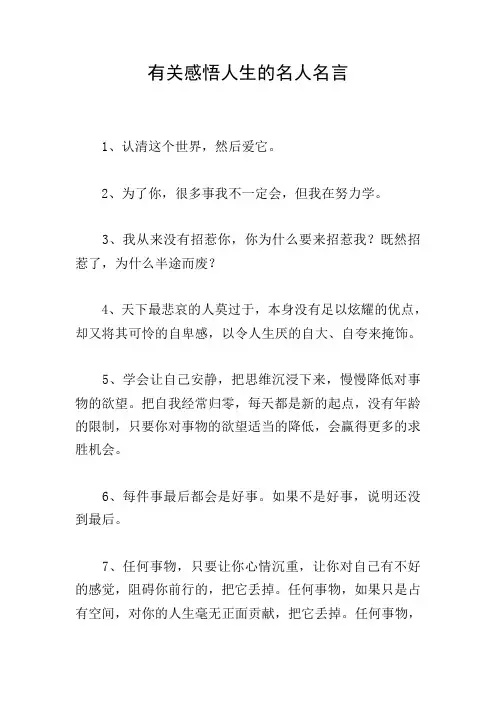 有关感悟人生的名人名言

1、认清这个世界，然后爱它。

2、为了你，很多事我不一定会，但我在努力学。

3、我从来没有招惹你，你为什么要来招惹我？既然招惹了，为什么半途而废？

4、天下最悲哀的人莫过于，本身没有足以炫耀的优点，却又将其可怜的自卑感，以令人生厌的自大、自夸来掩饰。

5、学会让自己安静，把思维沉浸下来，慢慢降低对事物的欲望。把自我经常归零，每天都是新的起点，没有年龄的限制，只要你对事物的欲望适当的降低，会赢得更多的求胜机会。

6、每件事最后都会是好事。如果不是好事，说明还没到最后。

7、任何事物，只要让你心情沉重，让你对自己有不好的感觉，阻碍你前行的，把它丢掉。任何事物，如果只是占有空间，对你的人生毫无正面贡献，把它丢掉。任何事物，